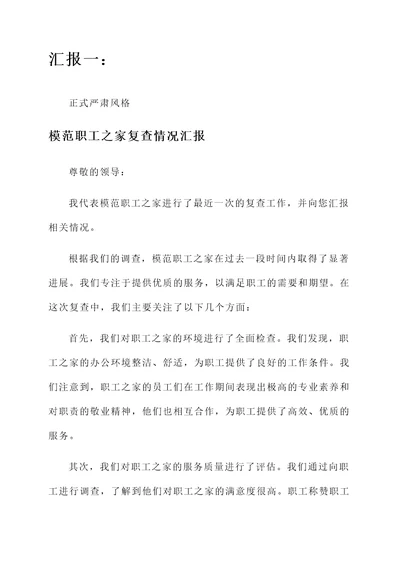 汇报一：

正式严肃风格

模范职工之家复查情况汇报

尊敬的领导：

我代表模范职工之家进行了最近一次的复查工作，并向您汇报相关情况。

根据我们的调查，模范职工之家在过去一段时间内取得了显著进展。我们专注于提供优质的服务，以满足职工的需要和期望。在这次复查中，我们主要关注了以下几个方面：

首先，我们对职工之家的环境进行了全面检查。我们发现，职工之家的办公环境整洁、舒适，为职工提供了良好的工作条件。我们注意到，职工之家的员工们在工作期间表现出极高的专业素养和对职责的敬业精神，他们也相互合作，为职工提供了高效、优质的服务。

其次，我们对职工之家的服务质量进行了评估。我们通过向职工进行调查，了解到他们对职工之家的满意度很高。职工称赞职工